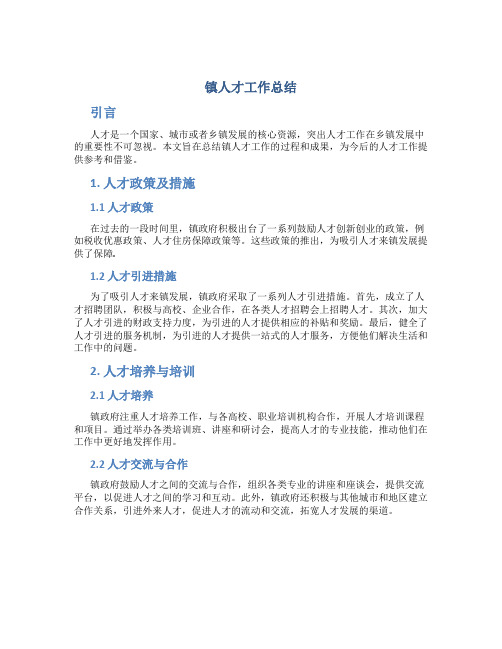 镇人才工作总结

引言

人才是一个国家、城市或者乡镇发展的核心资源，突出人才工作在乡镇发展中的重要性不可忽视。本文旨在总结镇人才工作的过程和成果，为今后的人才工作提供参考和借鉴。

1. 人才政策及措施

1.1 人才政策

在过去的一段时间里，镇政府积极出台了一系列鼓励人才创新创业的政策，例如税收优惠政策、人才住房保障政策等。这些政策的推出，为吸引人才来镇发展提供了保障。

1.2 人才引进措施

为了吸引人才来镇发展，镇政府采取了一系列人才引进措施。首先，成立了人才招聘团队，积极与高校、企业合作，在各类人才招聘会上招聘人才。其次，加大了人才引进的财政支持力度，为引进的人才提供相应的补贴和奖励。最后，健全了人才引进的服务机制，为引进的人才提供一站式的人才服务，方便他们解决生活和工作中的问题。

2. 人才培养与培训

2.1 人才培养

镇政府注重人才培养工作，与各高校、职业培训机构合作，开展人才培训课程和项目。通过举办各类培训班、讲座和研讨会，提高人才的专业技能，推动他们在工作中更好地发挥作用。

2.2 人才交流与合作

镇政府鼓励人才之间的交流与合作，组织各类专业的讲座和座谈会，提供交流平台，以促进人才之间的学习和互动。此外，镇政府还积极与其他城市和地区建立合作关系，引进外来人才，促进人才的流动和交流，拓宽人才发展的渠道。